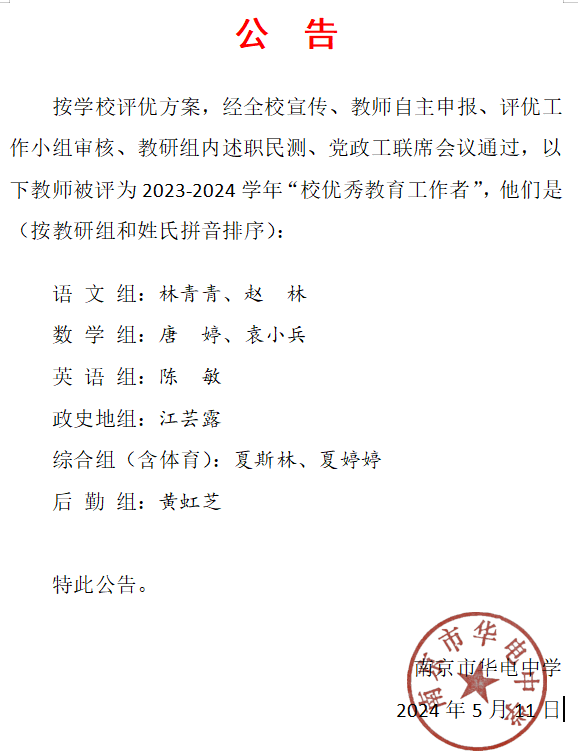 公 告

按学校评优方案，经全校宣传、教师自主申报、评优工作小组审核、教研组内述职民测、党政工联席会议通过，以下教师被评为 2023-2024 学年“校优秀教育工作者”，他们是（按教研组和姓氏拼音排序）：

语 文 组：林青青、赵 林

数 学 组：唐 婷、袁小兵

英 语 组：陈 敏

政史地组：江芸露

综合组（含体育）：夏斯林、夏婷婷

后 勤 组：黄虹芝

特此公告。

南京市华电中学

2024 年 5 月 11 日

南京市华电中学